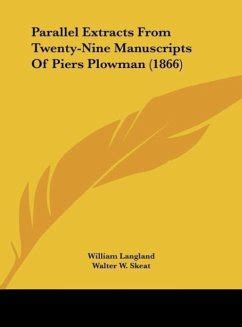 Parallel Extracts From Twenty-Nine Manuscripts Of Piers Plowman (1866)

William Langland
Walter W. Skeat